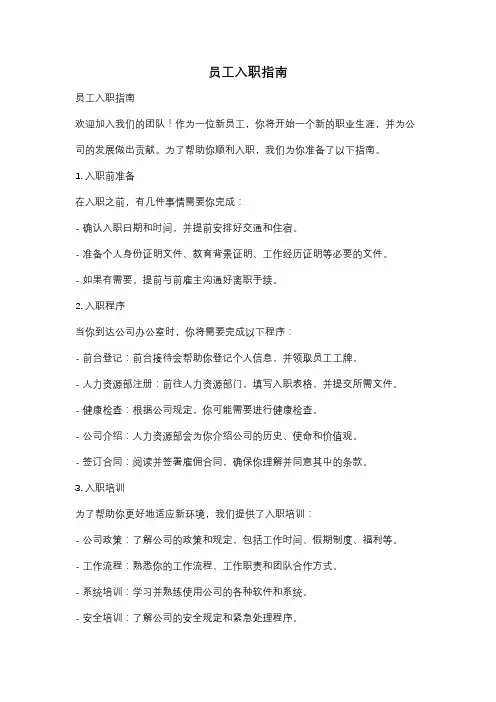 员工入职指南

员工入职指南

欢迎加入我们的团队！作为一位新员工，你将开始一个新的职业生涯，并为公司的发展做出贡献。为了帮助你顺利入职，我们为你准备了以下指南。

1. 入职前准备

在入职之前，有几件事情需要你完成：

- 确认入职日期和时间，并提前安排好交通和住宿。

- 准备个人身份证明文件、教育背景证明、工作经历证明等必要的文件。

- 如果有需要，提前与前雇主沟通好离职手续。

2. 入职程序

当你到达公司办公室时，你将需要完成以下程序：

- 前台登记：前台接待会帮助你登记个人信息，并领取员工工牌。

- 人力资源部注册：前往人力资源部门，填写入职表格，并提交所需文件。

- 健康检查：根据公司规定，你可能需要进行健康检查。

- 公司介绍：人力资源部会为你介绍公司的历史、使命和价值观。

- 签订合同：阅读并签署雇佣合同，确保你理解并同意其中的条款。

3. 入职培训

为了帮助你更好地适应新环境，我们提供了入职培训：

- 公司政策：了解公司的政策和规定，包括工作时间、假期制度、福利等。

- 工作流程：熟悉你的工作流程、工作职责和团队合作方式。

- 系统培训：学习并熟练使用公司的各种软件和系统。

- 安全培训：了解公司的安全规定和紧急处理程序。